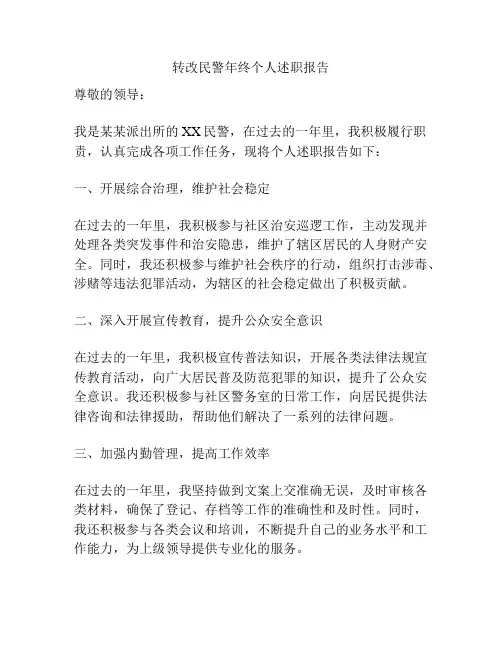 转改民警年终个人述职报告

尊敬的领导：

我是某某派出所的XX民警，在过去的一年里，我积极履行职责，认真完成各项工作任务，现将个人述职报告如下：

一、开展综合治理，维护社会稳定

在过去的一年里，我积极参与社区治安巡逻工作，主动发现并处理各类突发事件和治安隐患，维护了辖区居民的人身财产安全。同时，我还积极参与维护社会秩序的行动，组织打击涉毒、涉赌等违法犯罪活动，为辖区的社会稳定做出了积极贡献。

二、深入开展宣传教育，提升公众安全意识

在过去的一年里，我积极宣传普法知识，开展各类法律法规宣传教育活动，向广大居民普及防范犯罪的知识，提升了公众安全意识。我还积极参与社区警务室的日常工作，向居民提供法律咨询和法律援助，帮助他们解决了一系列的法律问题。

三、加强内勤管理，提高工作效率

在过去的一年里，我坚持做到文案上交准确无误，及时审核各类材料，确保了登记、存档等工作的准确性和及时性。同时，我还积极参与各类会议和培训，不断提升自己的业务水平和工作能力，为上级领导提供专业化的服务。